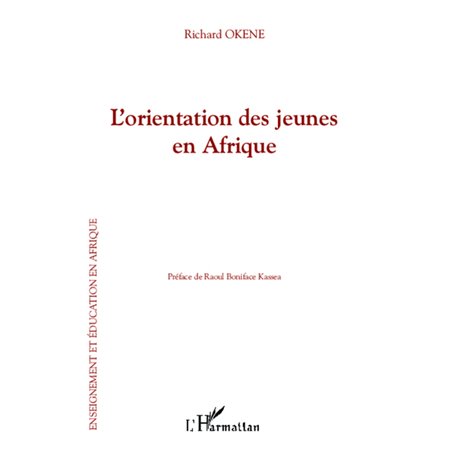 Richard OKENE

L'orientation des jeunes en Afrique

ENSEIGNEMENT ET ÉDUCATION EN AFRIQUE

Préface de Raoul Boniface Kassea

L'Harmattan